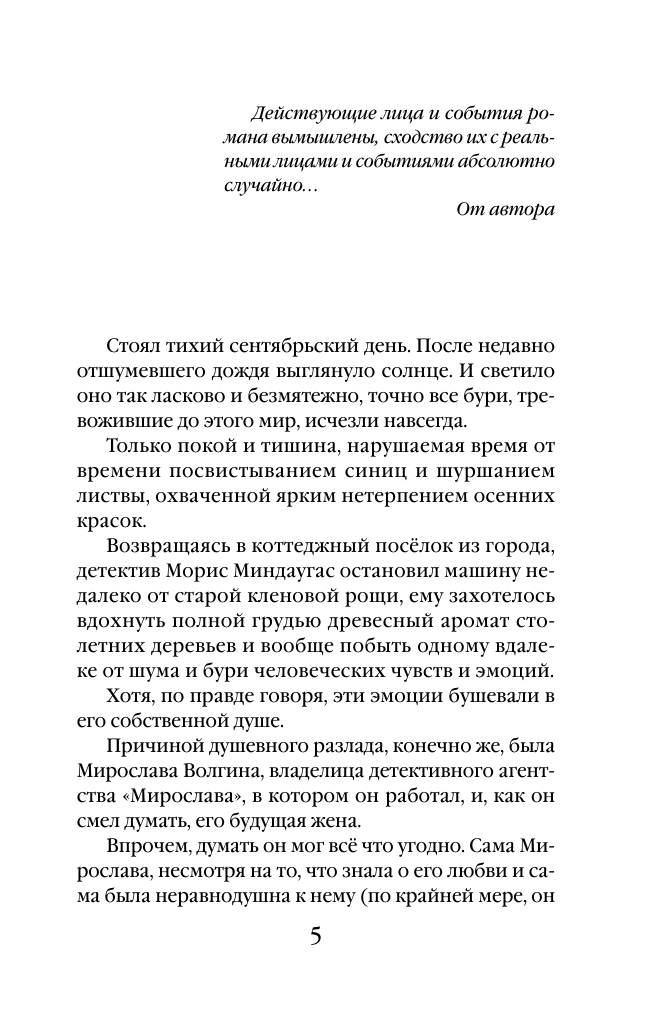 Действующие лица и события романа вымышлены, сходство их с реальными лицами и событиями абсолютно случайно…

От автора

Стоял тихий сентябрьский день. После недавно отшумевшего дождя выглянуло солнце. И светило оно так ласково и безмятежно, точно все бури, тревожившие до этого мир, исчезли навсегда.

Только покой и тишина, нарушаемая время от времени посвистыванием синиц и шуршанием листвы, охваченной ярким нетерпением осенних красок.

Возвращаясь в коттеджный посёлок из города, детектив Морис Миндаугас остановил машину недалеко от старой кленовой рощи, ему захотелось вдохнуть полной грудью древесный аромат столетних деревьев и вообще побыть одному вдалеке от шума и бури человеческих чувств и эмоций.

Хотя, по правде говоря, эти эмоции бушевали в его собственной душе.

Причиной душевного разлада, конечно же, была Мирослава Волгина, владелица детективного агентства «Мирослава», в котором он работал, и, как он смел думать, его будущая жена.

Впрочем, думать он мог всё что угодно. Сама Мирослава, несмотря на то, что знала о его любви и сама была неравнодушна к нему (по крайней мере, он

5